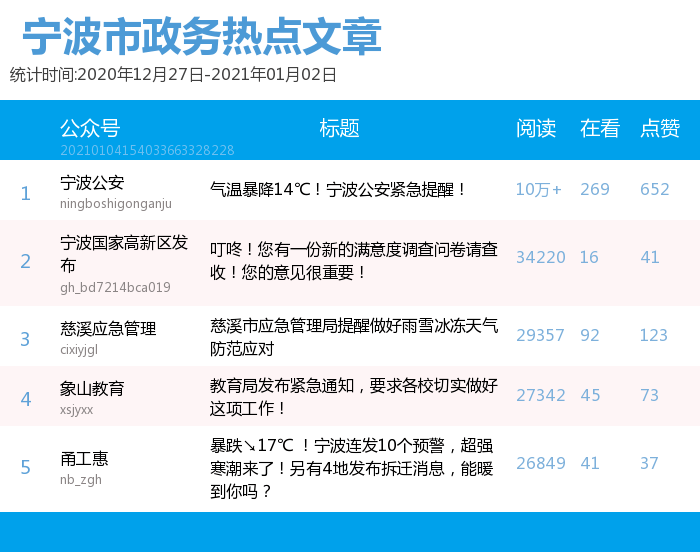 宁波市政务热点文章

统计时间:2020年12月27日-2021年01月02日

| | 公众号 20210104154033663328228 | 标题 | 阅读 | 在看 | 点赞 |
|---|---|---|---|---|---|
| 1 | 宁波公安 ningboshigonganju | 气温暴降14℃！宁波公安紧急提醒！ | 10万+ | 269 | 652 |
| 2 | 宁波国家高新区发布 gh_bd7214bca019 | 叮咚！您有一份新的满意度调查问卷请查收！您的意见很重要！ | 34220 | 16 | 41 |
| 3 | 慈溪应急管理 cixiyjgl | 慈溪市应急管理局提醒做好雨雪冰冻天气防范应对 | 29357 | 92 | 123 |
| 4 | 象山教育 xsjyxx | 教育局发布紧急通知，要求各校切实做好这项工作！ | 27342 | 45 | 73 |
| 5 | 甬工惠 nb_zgh | 暴跌↘17℃ ！宁波连发10个预警，超强寒潮来了！另有4地发布拆迁消息，能暖到你吗？ | 26849 | 41 | 37 |